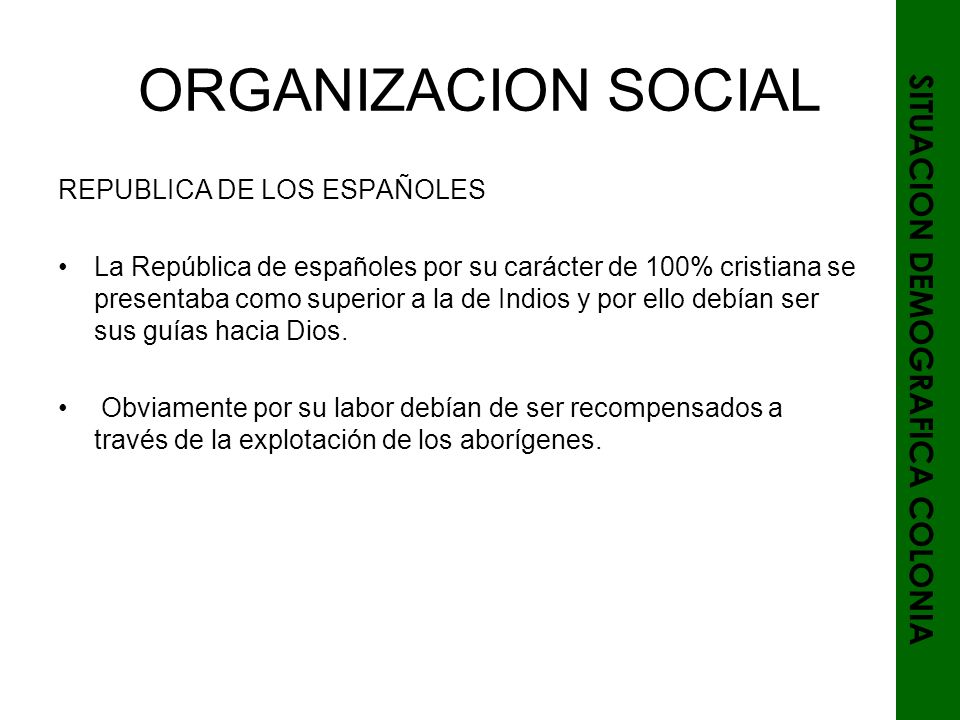 ORGANIZACION SOCIAL

REPUBLICA DE LOS ESPAÑOLES

• La República de españoles por su carácter de 100% cristiana se presentaba como superior a la de Indios y por ello debían ser sus guías hacia Dios.

• Obviamente por su labor debían de ser recompensados a través de la explotación de los aborígenes.

SITUACION DEMOGRAFICA COLONIA